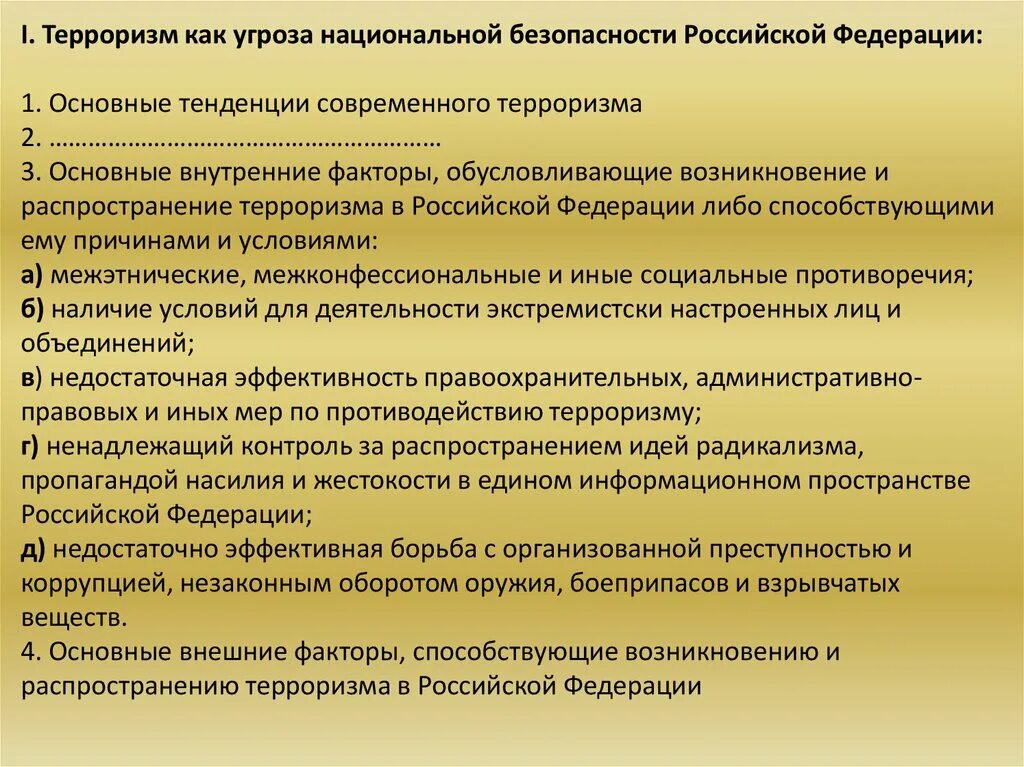 I. Терроризм как угроза национальной безопасности Российской Федерации:

1. Основные тенденции современного терроризма
2. …………………………………………………
3. Основные внутренние факторы, обусловливающие возникновение и распространение терроризма в Российской Федерации либо способствующими ему причинами и условиями:
а) межэтнические, межконфессиональные и иные социальные противоречия;
б) наличие условий для деятельности экстремистски настроенных лиц и объединений;
в) недостаточная эффективность правоохранительных, административно-правовых и иных мер по противодействию терроризму;
г) ненадлежащий контроль за распространением идей радикализма, пропагандой насилия и жестокости в едином информационном пространстве Российской Федерации;
д) недостаточно эффективная борьба с организованной преступностью и коррупцией, незаконным оборотом оружия, боеприпасов и взрывчатых веществ.
4. Основные внешние факторы, способствующие возникновению и распространению терроризма в Российской Федерации